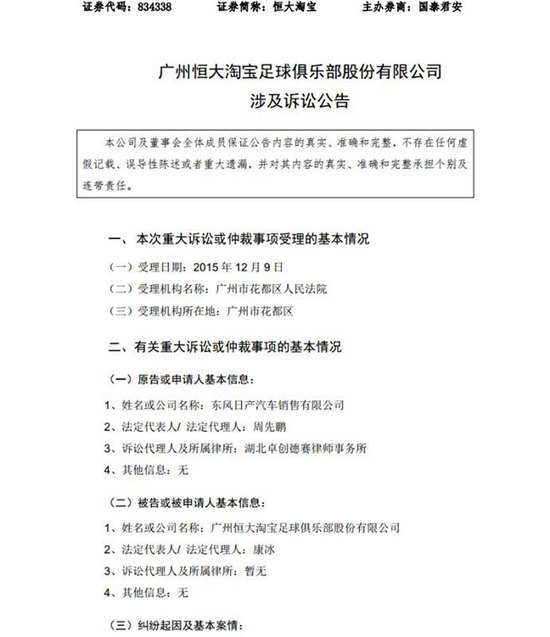 证券代码：834338　　证券简称：恒大淘宝　　主办券商：国泰君安

广州恒大淘宝足球俱乐部股份有限公司
涉及诉讼公告

本公司及董事会全体成员保证公告内容的真实、准确和完整，不存在任何虚假记载、误导性陈述或者重大遗漏，并对其内容的真实、准确和完整承担个别及连带责任。

一、本次重大诉讼或仲裁事项受理的基本情况

（一）受理日期：2015 年 12 月 9 日

（二）受理机构名称：广州市花都区人民法院

（三）受理机构所在地：广州市花都区

二、有关重大诉讼或仲裁事项的基本情况

（一）原告或申请人基本信息：

1、姓名或公司名称：东风日产汽车销售有限公司

2、法定代表人/ 法定代理人：周先鹏

3、诉讼代理人及所属律所：湖北卓创德赛律师事务所

4、其他信息：无

（二）被告或被申请人基本信息：

1、姓名或公司名称：广州恒大淘宝足球俱乐部股份有限公司

2、法定代表人/ 法定代理人：康冰

3、诉讼代理人及所属律所：暂无

4、其他信息：无

（三）纠纷起因及基本案情：